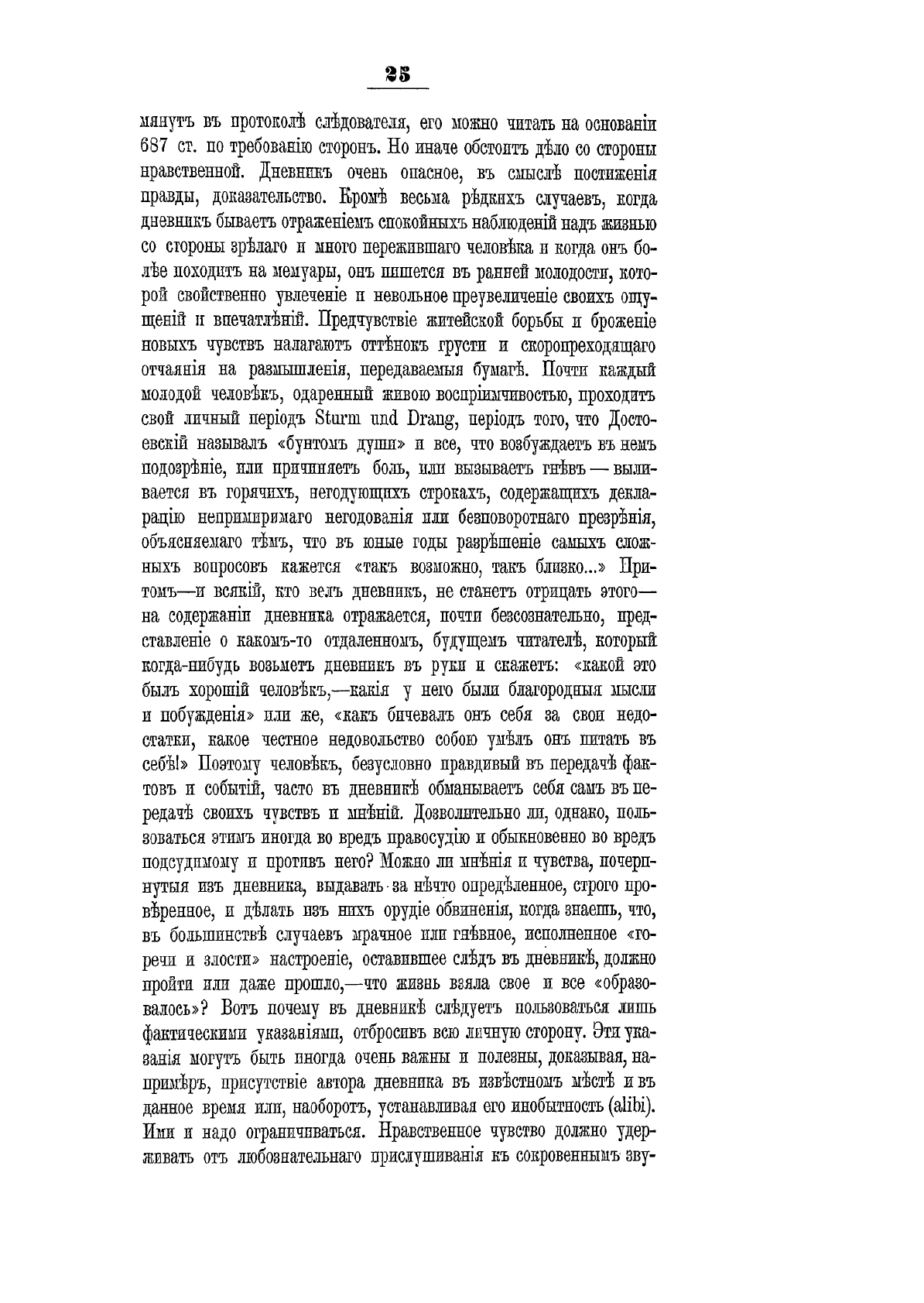 25

мянутъ въ протоколѣ слѣдователя, его можно читать на основаніи 687 ст. по требованію сторонъ. Но иначе обстоитъ дѣло со стороны нравственной. Дневникъ очень опасное, въ смыслѣ постиженія правды, доказательство. Кромѣ весьма рѣдкихъ случаевъ, когда дневникъ бываетъ отраженіемъ спокойныхъ наблюденій надъ жизнью со стороны зрѣлаго и много пережившаго человѣка и когда онъ болѣе походитъ на мемуары, онъ пишется въ ранней молодости, которой свойственно увлеченіе и невольное преувеличеніе своихъ ощущеній и впечатлѣній. Предчувствіе житейской борьбы и броженіе новыхъ чувствъ налагаютъ оттѣнокъ грусти и скоропреходящаго отчаянія на размышленія, передаваемыя бумагѣ. Почти каждый молодой человѣкъ, одаренный живою воспріимчивостью, проходитъ свой личный періодъ Sturm und Drang, періодъ того, что Достоевскій называлъ «бунтомъ души» и все, что возбуждаетъ въ немъ подозрѣніе, или причиняетъ боль, или вызываетъ гнѣвъ — выливается въ горячихъ, негодующихъ строкахъ, содержащихъ декларацію непримиримаго негодованія или безповоротнаго презрѣнія, объясняемаго тѣмъ, что въ юные годы разрѣшеніе самыхъ сложныхъ вопросовъ кажется «такъ возможно, такъ близко...» Притомъ—и всякій, кто велъ дневникъ, не станетъ отрицать этого—на содержаніи дневника отражается, почти безсознательно, представленіе о какомъ-то отдаленномъ, будущемъ читателѣ, который когда-нибудь возьметъ дневникъ въ руки и скажетъ: «какой это былъ хорошій человѣкъ,—какія у него были благородныя мысли и побужденія» или же, «какъ бичевалъ онъ себя за свои недостатки, какое честное недовольство собою умѣлъ онъ питать въ себѣ!» Поэтому человѣкъ, безусловно правдивый въ передачѣ фактовъ и событій, часто въ дневникѣ обманываетъ себя самъ въ передачѣ своихъ чувствъ и мнѣній. Дозволительно ли, однако, пользоваться этимъ иногда во вредъ правосудію и обыкновенно во вредъ подсудимому и противъ него? Можно ли мнѣнія и чувства, почерпнутыя изъ дневника, выдавать за нѣчто опредѣленное, строго провѣренное, и дѣлать изъ нихъ орудіе обвиненія, когда знаешь, что, въ большинствѣ случаевъ мрачное или гнѣвное, исполненное «горечи и злости» настроеніе, оставившее слѣдъ въ дневникѣ, должно пройти или даже прошло,—что жизнь взяла свое и все «образовалось»? Вотъ почему въ дневникѣ слѣдуетъ пользоваться лишь фактическими указаніями, отбросивъ всю личную сторону. Эти указанія могутъ быть иногда очень важны и полезны, доказывая, напримѣръ, присутствіе автора дневника въ извѣстномъ мѣстѣ и въ данное время или, наоборотъ, устанавливая его инобытность (alibi). Ими и надо ограничиваться. Нравственное чувство должно удерживать отъ любознательнаго прислушиванія къ сокровеннымъ зву-